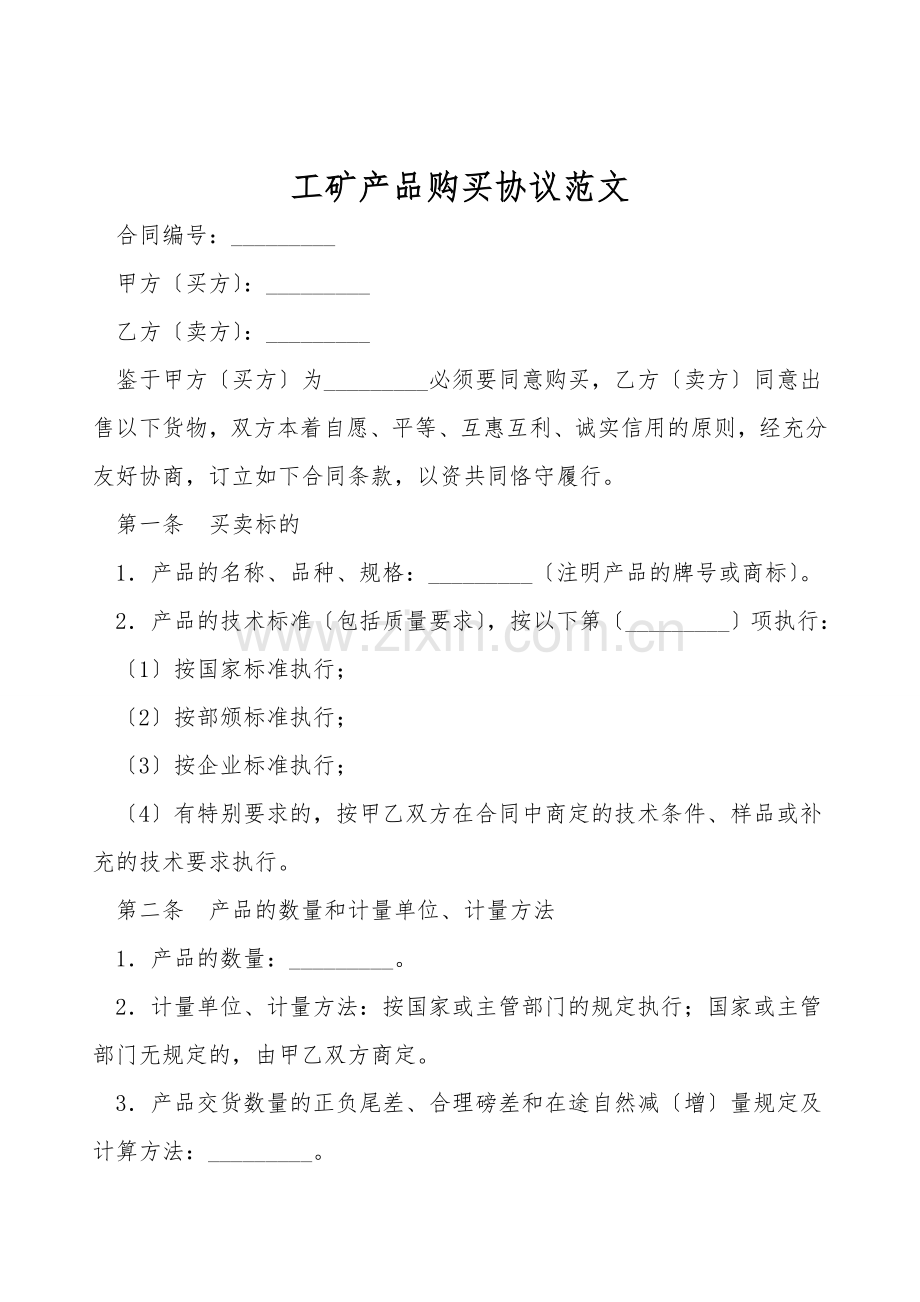 工矿产品购买协议范文

合同编号：____

甲方〔买方〕：____

乙方〔卖方〕：____

鉴于甲方〔买方〕为____必须要同意购买，乙方〔卖方〕同意出售以下货物，双方本着自愿、平等、互惠互利、诚实信用的原则，经充分友好协商，订立如下合同条款，以资共同恪守履行。

第一条 买卖标的

1．产品的名称、品种、规格：____〔注明产品的牌号或商标〕。

2．产品的技术标准〔包括质量要求〕，按以下第〔____〕项执行：

〔1〕按国家标准执行；

〔2〕按部颁标准执行；

〔3〕按企业标准执行；

〔4〕有特别要求的，按甲乙双方在合同中商定的技术条件、样品或补充的技术要求执行。

第二条 产品的数量和计量单位、计量方法

1．产品的数量：____。

2．计量单位、计量方法：按国家或主管部门的规定执行；国家或主管部门无规定的，由甲乙双方商定。

3．产品交货数量的正负尾差、合理磅差和在途自然减〔增〕量规定及计算方法：____。

www.zixin.com.cn